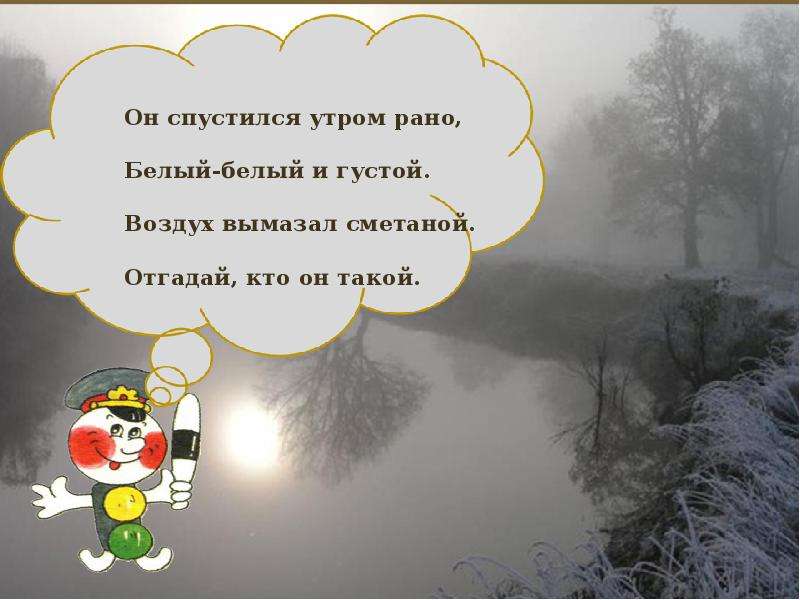 Он спустился утром рано,
Белый-белый и густой.
Воздух вымазал сметаной.
Отгадай, кто он такой.